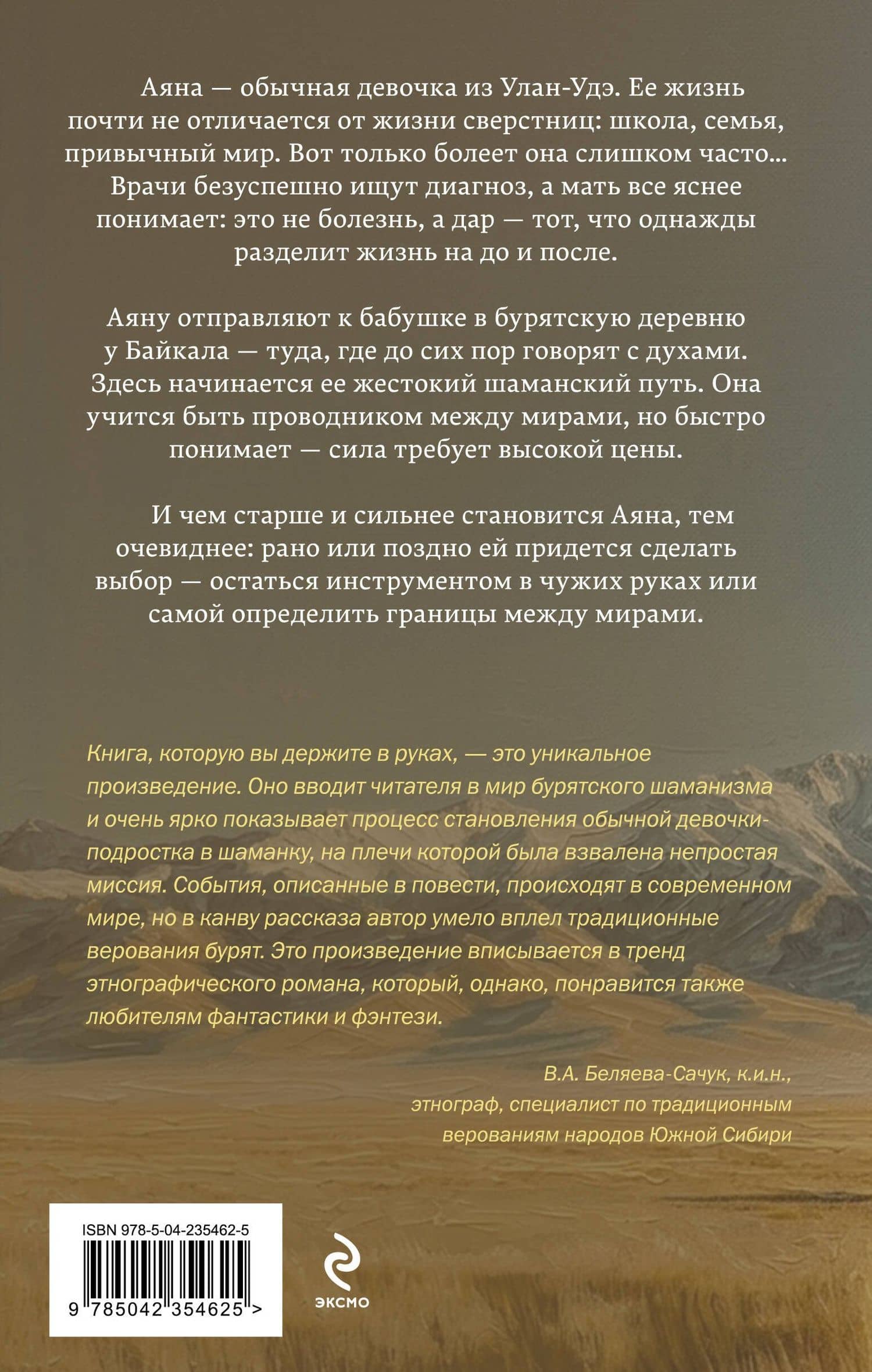 Аяна — обычная девочка из Улан-Удэ. Ее жизнь почти не отличается от жизни сверстниц: школа, семья, привычный мир. Вот только болеет она слишком часто... Врачи безуспешно ищут диагноз, а мать все яснее понимает: это не болезнь, а дар — тот, что однажды разделит жизнь на до и после.

Аяну отправляют к бабушке в бурятскую деревню у Байкала — туда, где до сих пор говорят с духами. Здесь начинается ее жестокий шаманский путь. Она учится быть проводником между мирами, но быстро понимает — сила требует высокой цены.

И чем старше и сильнее становится Аяна, тем очевиднее: рано или поздно ей придется сделать выбор — остаться инструментом в чужих руках или самой определить границы между мирами.

Книга, которую вы держите в руках, — это уникальное произведение. Оно вводит читателя в мир бурятского шаманизма и очень ярко показывает процесс становления обычной девочки-подростка в шаманку, на плечи которой была взвалена непростая миссия. События, описанные в повести, происходят в современном мире, но в канву рассказа автор умело вплел традиционные верования бурят. Это произведение вписывается в тренд этнографического романа, который, однако, понравится также любителям фантастики и фэнтези.

В.А. Беляева-Сачук, к.и.н., этнограф, специалист по традиционным верованиям народов Южной Сибири

ISBN 978-5-04-235462-5

9 785042 354625 >

ЭКСМО